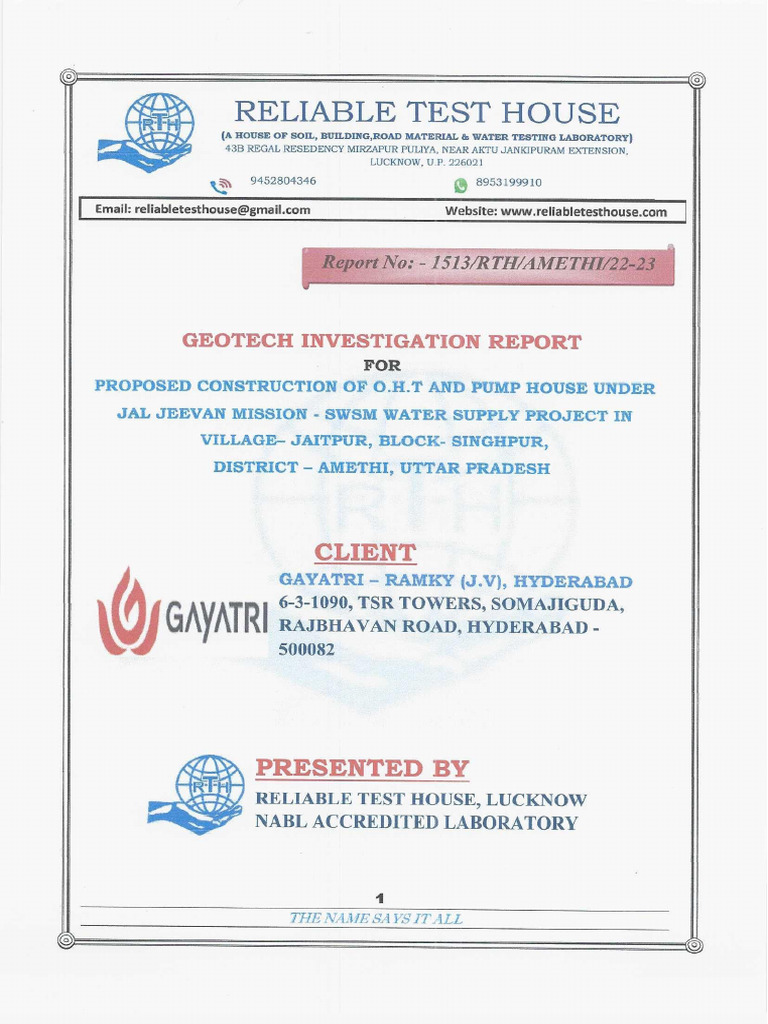 RTH

RELIABLE TEST HOUSE

(A HOUSE OF SOIL, BUILDING,ROAD MATERIAL & WATER TESTING LABORATORY)
43B REGAL RESEDENCY MIRZAPUR PULIYA, NEAR AKTU JANKIPURAM EXTENSION, LUCKNOW, U.P. 226021

9452804346 8953199910

Email: reliabletesthouse@gmail.com Website: www.reliabletesthouse.com

Report No: - 1513/RTH/AMETHI/22-23

GEOTECH INVESTIGATION REPORT
FOR
PROPOSED CONSTRUCTION OF O.H.T AND PUMP HOUSE UNDER JAL JEEVAN MISSION - SWSM WATER SUPPLY PROJECT IN VILLAGE– JAITPUR, BLOCK- SINGHPUR, DISTRICT – AMETHI, UTTAR PRADESH

CLIENT

GAYATRI

GAYATRI – RAMKY (J.V), HYDERABAD
6-3-1090, TSR TOWERS, SOMAJIGUDA, RAJBHAVAN ROAD, HYDERABAD - 500082

RTH

PRESENTED BY
RELIABLE TEST HOUSE, LUCKNOW
NABL ACCREDITED LABORATORY

1

THE NAME SAYS IT ALL